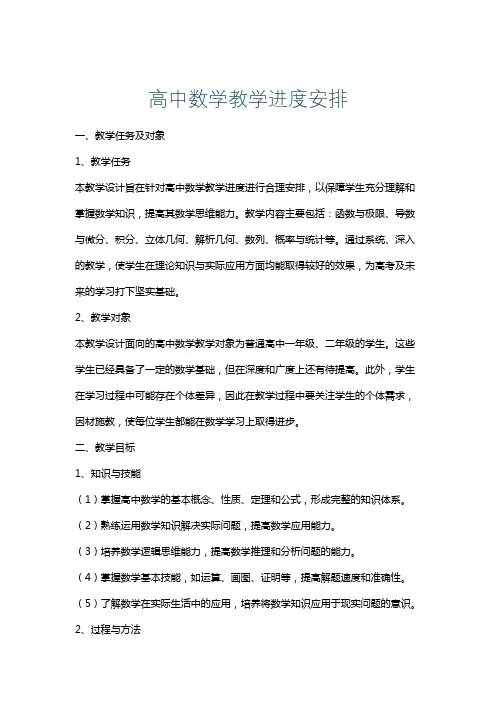 高中数学教学进度安排

一、教学任务及对象

1、教学任务

本教学设计旨在针对高中数学教学进度进行合理安排，以保障学生充分理解和掌握数学知识，提高其数学思维能力。教学内容主要包括：函数与极限、导数与微分、积分、立体几何、解析几何、数列、概率与统计等。通过系统、深入的教学，使学生在理论知识与实际应用方面均能取得较好的效果，为高考及未来的学习打下坚实基础。

2、教学对象

本教学设计面向的高中数学教学对象为普通高中一年级、二年级的学生。这些学生已经具备了一定的数学基础，但在深度和广度上还有待提高。此外，学生在学习过程中可能存在个体差异，因此在教学过程中要关注学生的个体需求，因材施教，使每位学生都能在数学学习上取得进步。

二、教学目标

1、知识与技能

（1）掌握高中数学的基本概念、性质、定理和公式，形成完整的知识体系。

（2）熟练运用数学知识解决实际问题，提高数学应用能力。

（3）培养数学逻辑思维能力，提高数学推理和分析问题的能力。

（4）掌握数学基本技能，如运算、画图、证明等，提高解题速度和准确性。

（5）了解数学在实际生活中的应用，培养将数学知识应用于现实问题的意识。

2、过程与方法